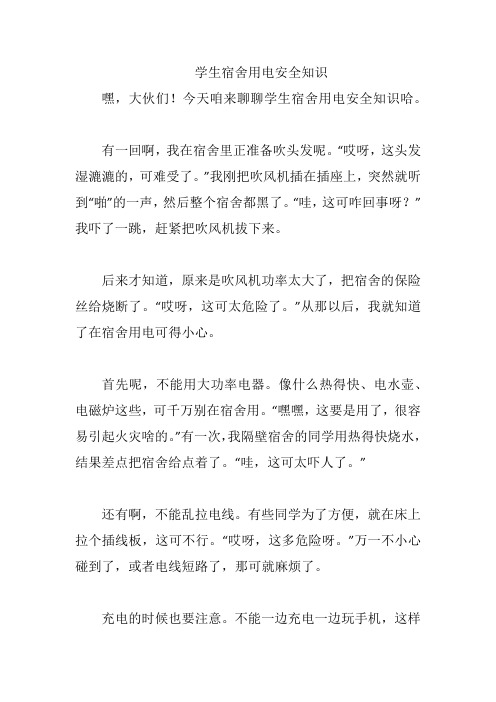 学生宿舍用电安全知识

嘿，大伙们！今天咱来聊聊学生宿舍用电安全知识哈。

有一回啊，我在宿舍里正准备吹头发呢。“哎呀，这头发湿漉漉的，可难受了。”我刚把吹风机插在插座上，突然就听到“啪”的一声，然后整个宿舍都黑了。“哇，这可咋回事呀？”我吓了一跳，赶紧把吹风机拔下来。

后来才知道，原来是吹风机功率太大了，把宿舍的保险丝给烧断了。“哎呀，这可太危险了。”从那以后，我就知道了在宿舍用电可得小心。

首先呢，不能用大功率电器。像什么热得快、电水壶、电磁炉这些，可千万别在宿舍用。“嘿嘿，这要是用了，很容易引起火灾啥的。”有一次，我隔壁宿舍的同学用热得快烧水，结果差点把宿舍给点着了。“哇，这可太吓人了。”

还有啊，不能乱拉电线。有些同学为了方便，就在床上拉个插线板，这可不行。“哎呀，这多危险呀。”万一不小心碰到了，或者电线短路了，那可就麻烦了。

充电的时候也要注意。不能一边充电一边玩手机，这样